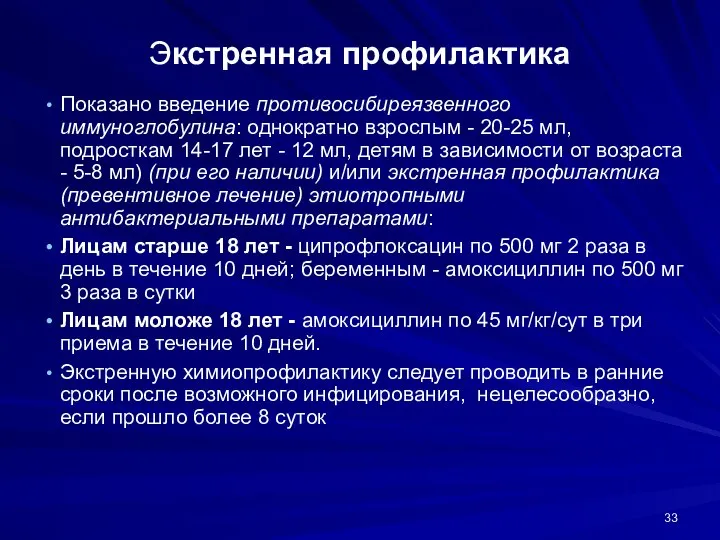 Экстренная профилактика

• Показано введение противосибиреязвенного иммуноглобулина: однократно взрослым - 20-25 мл, подросткам 14-17 лет - 12 мл, детям в зависимости от возраста - 5-8 мл) (при его наличии) и/или экстренная профилактика (превентивное лечение) этиотропными антибактериальными препаратами:

• Лицам старше 18 лет - ципрофлоксацин по 500 мг 2 раза в день в течение 10 дней; беременным - амоксициллин по 500 мг 3 раза в сутки

• Лицам моложе 18 лет - амоксициллин по 45 мг/кг/сут в три приема в течение 10 дней.

• Экстренную химиопрофилактику следует проводить в ранние сроки после возможного инфицирования, нецелесообразно, если прошло более 8 суток

33